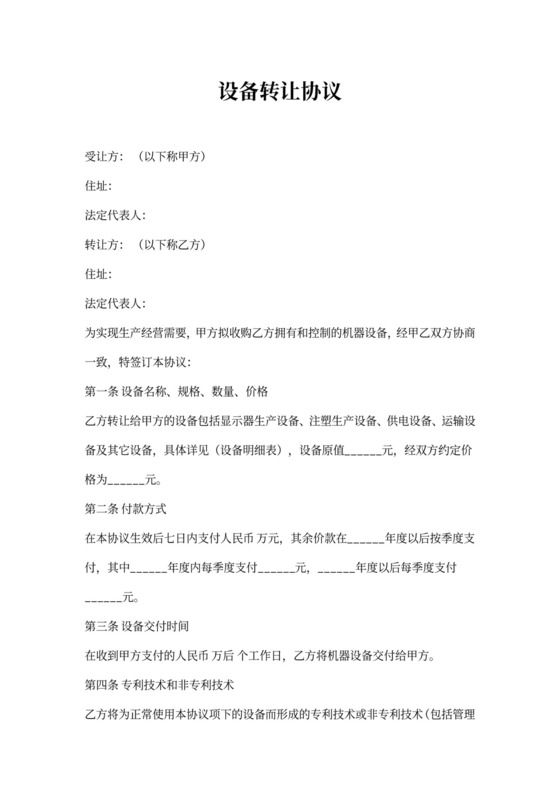 设备转让协议

受让方：（以下称甲方）

住址：

法定代表人：

转让方：（以下称乙方）

住址：

法定代表人：

为实现生产经营需要，甲方拟收购乙方拥有和控制的机器设备，经甲乙双方协商一致，特签订本协议：

第一条 设备名称、规格、数量、价格

乙方转让给甲方的设备包括显示器生产设备、注塑生产设备、供电设备、运输设备及其它设备，具体详见（设备明细表），设备原值______元，经双方约定价格为______元。

第二条 付款方式

在本协议生效后七日内支付人民币 万元，其余价款在______年度以后按季度支付，其中______年度内每季度支付______元，______年度以后每季度支付______元。

第三条 设备交付时间

在收到甲方支付的人民币 万后 个工作日，乙方将机器设备交付给甲方。

第四条 专利技术和非专利技术

乙方将为正常使用本协议项下的设备而形成的专利技术或非专利技术（包括管理